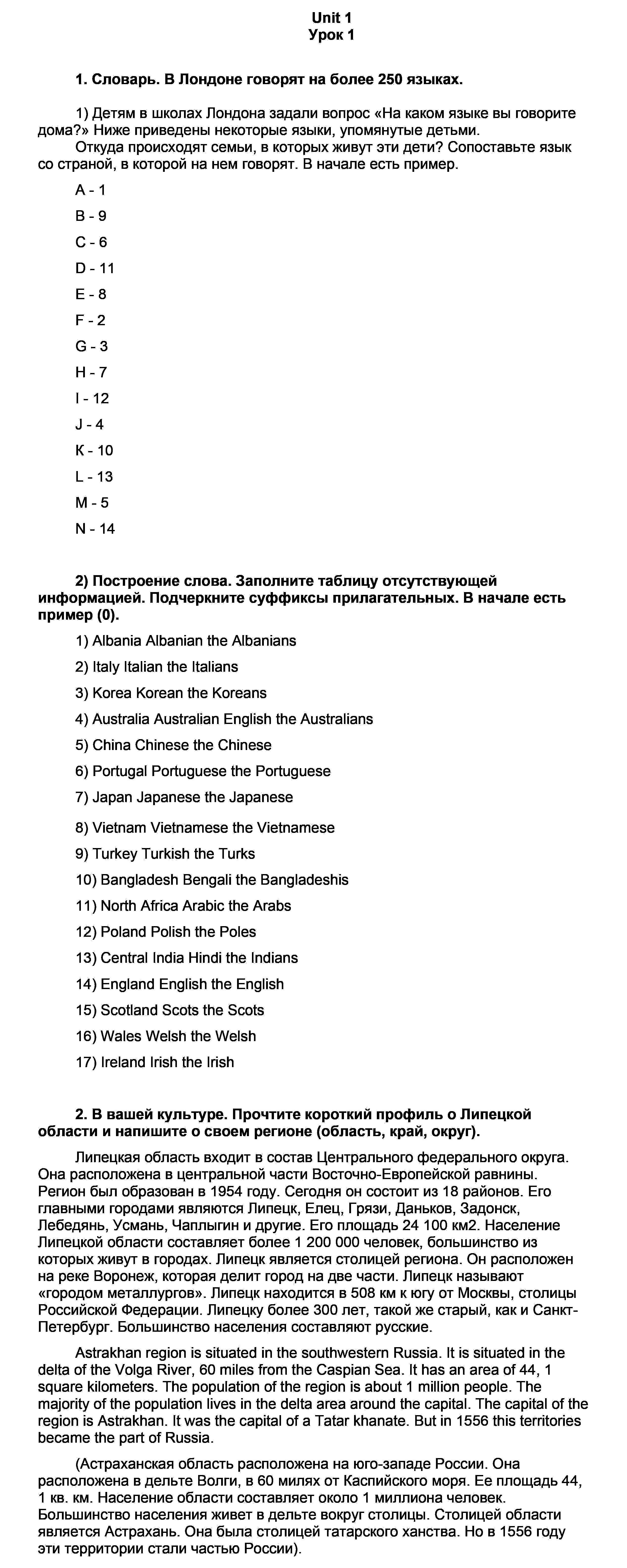 Unit 1
Урок 1

1. Словарь. В Лондоне говорят на более 250 языках.

1) Детям в школах Лондона задали вопрос «На каком языке вы говорите дома?» Ниже приведены некоторые языки, упомянутые детьми.
Откуда происходят семьи, в которых живут эти дети? Сопоставьте язык со страной, в которой на нем говорят. В начале есть пример.

A - 1

B - 9

C - 6

D - 11

E - 8

F - 2

G - 3

H - 7

I - 12

J - 4

K - 10

L - 13

M - 5

N - 14

2) Построение слова. Заполните таблицу отсутствующей информацией. Подчеркните суффиксы прилагательных. В начале есть пример (0).

1) Albania Albanian the Albanians

2) Italy Italian the Italians

3) Korea Korean the Koreans

4) Australia Australian English the Australians

5) China Chinese the Chinese

6) Portugal Portuguese the Portuguese

7) Japan Japanese the Japanese

8) Vietnam Vietnamese the Vietnamese

9) Turkey Turkish the Turks

10) Bangladesh Bengali the Bangladeshis

11) North Africa Arabic the Arabs

12) Poland Polish the Poles

13) Central India Hindi the Indians

14) England English the English

15) Scotland Scots the Scots

16) Wales Welsh the Welsh

17) Ireland Irish the Irish

2. В вашей культуре. Прочтите короткий профиль о Липецкой области и напишите о своем регионе (область, край, округ).

Липецкая область входит в состав Центрального федерального округа. Она расположена в центральной части Восточно-Европейской равнины. Регион был образован в 1954 году. Сегодня он состоит из 18 районов. Его главными городами являются Липецк, Елец, Грязи, Даньков, Задонск, Лебедянь, Усмань, Чаплыгин и другие. Его площадь 24 100 км2. Население Липецкой области составляет более 1 200 000 человек, большинство из которых живут в городах. Липецк является столицей региона. Он расположен на реке Воронеж, которая делит город на две части. Липецк называют «городом металлургов». Липецк находится в 508 км к югу от Москвы, столицы Российской Федерации. Липецку более 300 лет, такой же старый, как и Санкт-Петербург. Большинство населения составляют русские.

Astrakhan region is situated in the southwestern Russia. It is situated in the delta of the Volga River, 60 miles from the Caspian Sea. It has an area of 44, 1 square kilometers. The population of the region is about 1 million people. The majority of the population lives in the delta area around the capital. The capital of the region is Astrakhan. It was the capital of a Tatar khanate. But in 1556 this territories became the part of Russia.

(Астраханская область расположена на юго-западе России. Она расположена в дельте Волги, в 60 милях от Каспийского моря. Ее площадь 44, 1 кв. км. Население области составляет около 1 миллиона человек. Большинство населения живет в дельте вокруг столицы. Столицей области является Астрахань. Она была столицей татарского ханства. Но в 1556 году эти территории стали частью России).